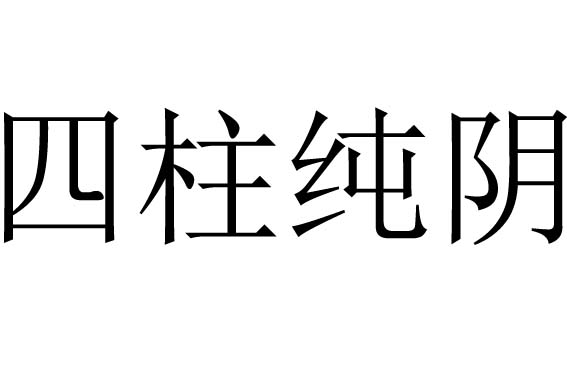 四柱纯阴